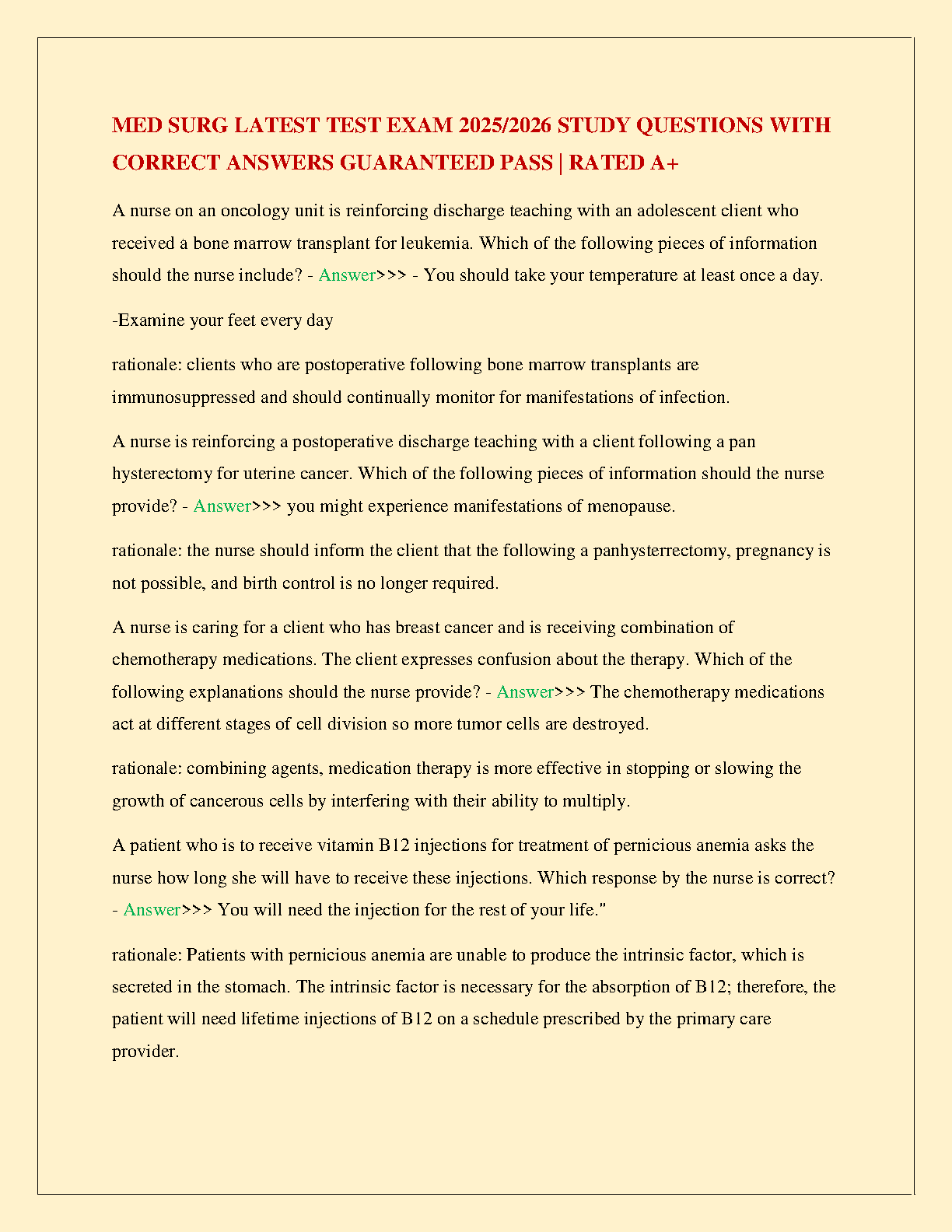 MED SURG LATEST TEST EXAM 2025/2026 STUDY QUESTIONS WITH CORRECT ANSWERS GUARANTEED PASS | RATED A+

A nurse on an oncology unit is reinforcing discharge teaching with an adolescent client who received a bone marrow transplant for leukemia. Which of the following pieces of information should the nurse include? - Answer>>> - You should take your temperature at least once a day.

-Examine your feet every day

rationale: clients who are postoperative following bone marrow transplants are immunosuppressed and should continually monitor for manifestations of infection.

A nurse is reinforcing a postoperative discharge teaching with a client following a pan hysterectomy for uterine cancer. Which of the following pieces of information should the nurse provide? - Answer>>> you might experience manifestations of menopause.

rationale: the nurse should inform the client that the following a panhysterrectomy, pregnancy is not possible, and birth control is no longer required.

A nurse is caring for a client who has breast cancer and is receiving combination of chemotherapy medications. The client expresses confusion about the therapy. Which of the following explanations should the nurse provide? - Answer>>> The chemotherapy medications act at different stages of cell division so more tumor cells are destroyed.

rationale: combining agents, medication therapy is more effective in stopping or slowing the growth of cancerous cells by interfering with their ability to multiply.

A patient who is to receive vitamin B12 injections for treatment of pernicious anemia asks the nurse how long she will have to receive these injections. Which response by the nurse is correct? - Answer>>> You will need the injection for the rest of your life."

rationale: Patients with pernicious anemia are unable to produce the intrinsic factor, which is secreted in the stomach. The intrinsic factor is necessary for the absorption of B12; therefore, the patient will need lifetime injections of B12 on a schedule prescribed by the primary care provider.